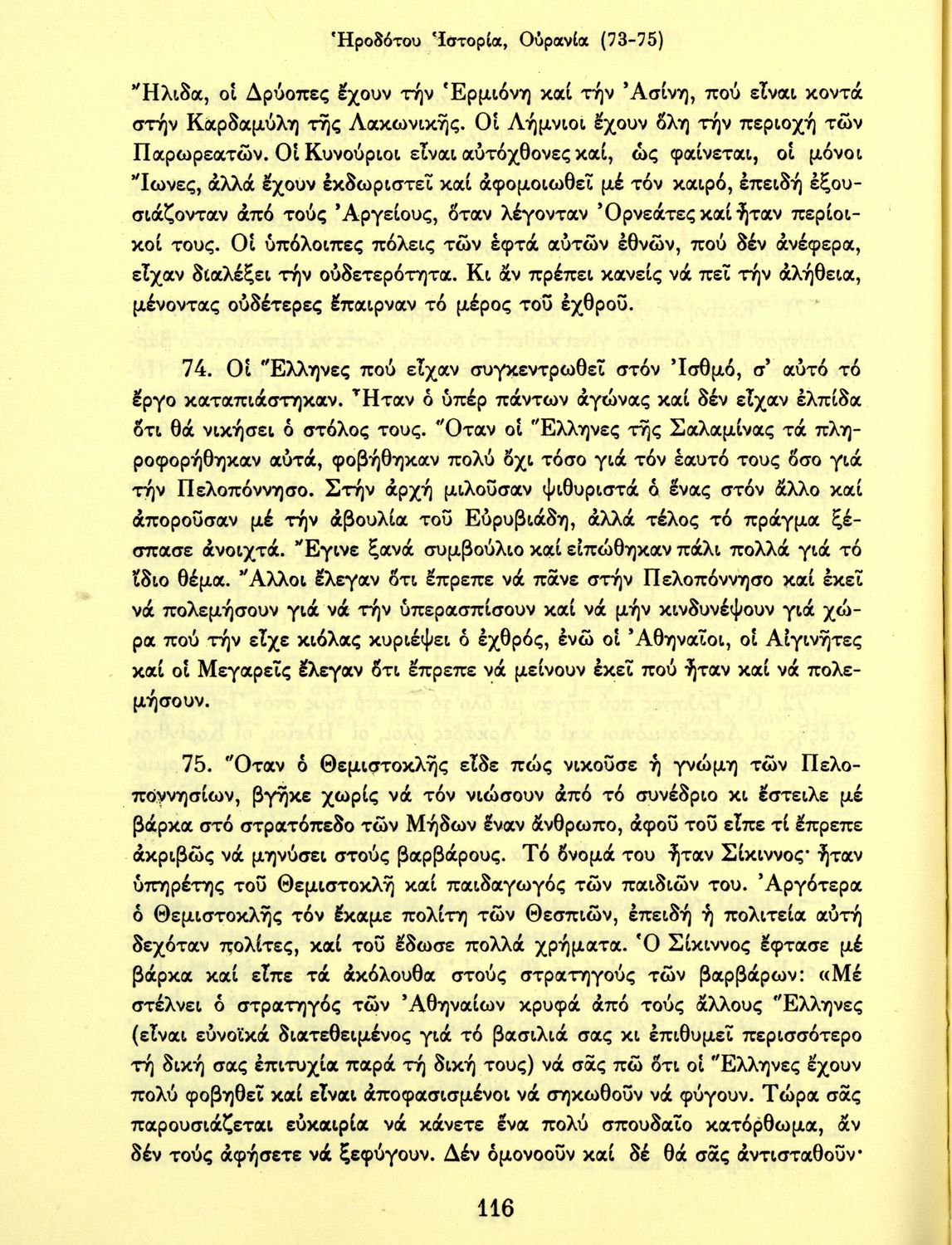 Ἡροδότου Ἱστορία, Οὐρανία (73-75)

Ἤλιδα, οἱ Δρύοπες ἔχουν τήν Ἑρμιόνη καί τήν Ἀσίνη, πού εἶναι κοντά στήν Καρδαμύλη τῆς Λακωνικῆς. Οἱ Λήμνιοι ἔχουν ὅλη τήν περιοχή τῶν Παρωρεατῶν. Οἱ Κυνούριοι εἶναι αὐτόχθονες καί, ὡς φαίνεται, οἱ μόνοι Ἴωνες, ἀλλά ἔχουν ἐκδωριστεῖ καί ἀφομοιωθεῖ μέ τόν καιρό, ἐπειδή ἐξουσιάζονταν ἀπό τούς Ἀργείους, ὅταν λέγονταν Ὀρνεάτες καί ἦταν περίοικοί τους. Οἱ ὑπόλοιπες πόλεις τῶν ἑφτά αὐτῶν ἐθνῶν, πού δέν ἀνέφερα, εἶχαν διαλέξει τήν οὐδετερότητα. Κι ἄν πρέπει κανείς νά πεῖ τήν ἀλήθεια, μένοντας οὐδέτερες ἔπαιρναν τό μέρος τοῦ ἐχθροῦ.

74. Οἱ Ἕλληνες πού εἶχαν συγκεντρωθεῖ στόν Ἰσθμό, σ' αὐτό τό ἔργο καταπιάστηκαν. Ἦταν ὁ ὑπέρ πάντων ἀγώνας καί δέν εἶχαν ἐλπίδα ὅτι θά νικήσει ὁ στόλος τους. Ὅταν οἱ Ἕλληνες τῆς Σαλαμίνας τά πληροφορήθηκαν αὐτά, φοβήθηκαν πολύ ὄχι τόσο γιά τόν ἑαυτό τους ὅσο γιά τήν Πελοπόννησο. Στήν ἀρχή μιλοῦσαν ψιθυριστά ὁ ἕνας στόν ἄλλο καί ἀποροῦσαν μέ τήν ἀβουλία τοῦ Εὐρυβιάδη, ἀλλά τέλος τό πράγμα ξέσπασε ἀνοιχτά. Ἔγινε ξανά συμβούλιο καί εἰπώθηκαν πάλι πολλά γιά τό ἴδιο θέμα. Ἄλλοι ἔλεγαν ὅτι ἔπρεπε νά πᾶνε στήν Πελοπόννησο καί ἐκεῖ νά πολεμήσουν γιά νά τήν ὑπερασπίσουν καί νά μήν κινδυνέψουν γιά χώρα πού τήν εἶχε κιόλας κυριέψει ὁ ἐχθρός, ἐνῶ οἱ Ἀθηναῖοι, οἱ Αἰγινῆτες καί οἱ Μεγαρεῖς ἔλεγαν ὅτι ἔπρεπε νά μείνουν ἐκεῖ πού ἦταν καί νά πολεμήσουν.

75. Ὅταν ὁ Θεμιστοκλῆς εἶδε πώς νικοῦσε ἡ γνώμη τῶν Πελοποννησίων, βγῆκε χωρίς νά τόν νιώσουν ἀπό τό συνέδριο κι ἔστειλε μέ βάρκα στό στρατόπεδο τῶν Μήδων ἕναν ἄνθρωπο, ἀφοῦ τοῦ εἶπε τί ἔπρεπε ἀκριβῶς νά μηνύσει στούς βαρβάρους. Τό ὄνομά του ἦταν Σίκιννος· ἦταν ὑπηρέτης τοῦ Θεμιστοκλῆ καί παιδαγωγός τῶν παιδιῶν του. Ἀργότερα ὁ Θεμιστοκλῆς τόν ἔκαμε πολίτη τῶν Θεσπιῶν, ἐπειδή ἡ πολιτεία αὐτή δεχόταν πολίτες, καί τοῦ ἔδωσε πολλά χρήματα. Ὁ Σίκιννος ἔφτασε μέ βάρκα καί εἶπε τά ἀκόλουθα στούς στρατηγούς τῶν βαρβάρων: «Μέ στέλνει ὁ στρατηγός τῶν Ἀθηναίων κρυφά ἀπό τούς ἄλλους Ἕλληνες (εἶναι εὐνοϊκά διατεθειμένος γιά τό βασιλιά σας κι ἐπιθυμεῖ περισσότερο τή δική σας ἐπιτυχία παρά τή δική τους) νά σᾶς πῶ ὅτι οἱ Ἕλληνες ἔχουν πολύ φοβηθεῖ καί εἶναι ἀποφασισμένοι νά σηκωθοῦν νά φύγουν. Τώρα σᾶς παρουσιάζεται εὐκαιρία νά κάνετε ἕνα πολύ σπουδαῖο κατόρθωμα, ἄν δέν τούς ἀφήσετε νά ξεφύγουν. Δέν ὁμονοοῦν καί δέ θά σᾶς ἀντισταθοῦν·

116